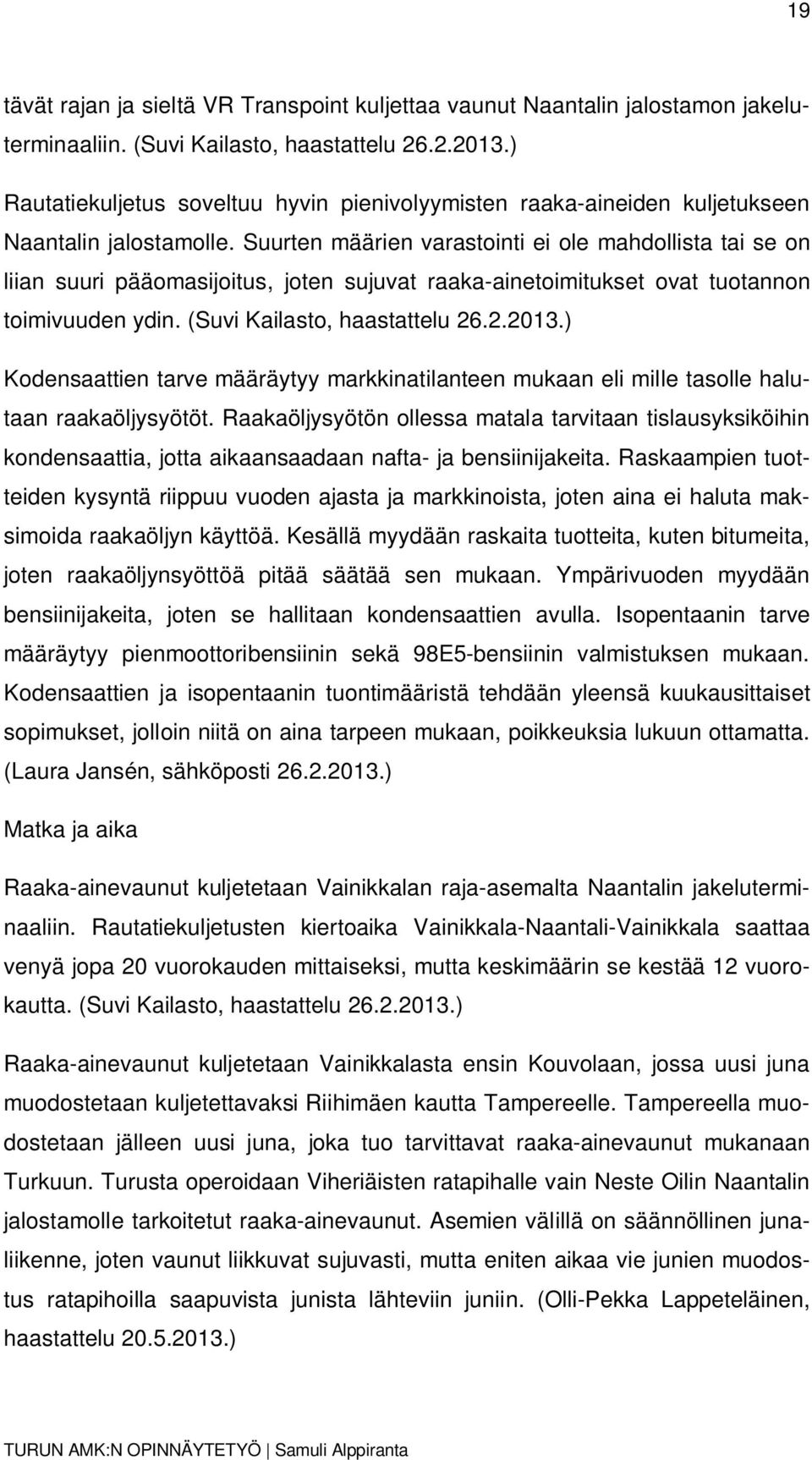 19

tävät rajan ja sieltä VR Transpoint kuljettaa vaunut Naantalin jalostamon jakeluterminaaliin. (Suvi Kailasto, haastattelu 26.2.2013.)

Rautatiekuljetus soveltuu hyvin pienivolyymisten raaka-aineiden kuljetukseen Naantalin jalostamolle. Suurten määrien varastointi ei ole mahdollista tai se on liian suuri pääomasijoitus, joten sujuvat raaka-ainetoimitukset ovat tuotannon toimivuuden ydin. (Suvi Kailasto, haastattelu 26.2.2013.)

Kodensaattien tarve määräytyy markkinatilanteen mukaan eli mille tasolle halutaan raakaöljysyötöt. Raakaöljysyötön ollessa matala tarvitaan tislausyksiköihin kondensaattia, jotta aikaansaadaan nafta- ja bensiinijakeita. Raskaampien tuotteiden kysyntä riippuu vuoden ajasta ja markkinoista, joten aina ei haluta maksimoida raakaöljyn käyttöä. Kesällä myydään raskaita tuotteita, kuten bitumeita, joten raakaöljynsyöttöä pitää säätää sen mukaan. Ympärivuoden myydään bensiinijakeita, joten se hallitaan kondensaattien avulla. Isopentaanin tarve määräytyy pienmoottoribensiinin sekä 98E5-bensiinin valmistuksen mukaan. Kodensaattien ja isopentaanin tuontimääristä tehdään yleensä kuukausittaiset sopimukset, jolloin niitä on aina tarpeen mukaan, poikkeuksia lukuun ottamatta. (Laura Jansén, sähköposti 26.2.2013.)

Matka ja aika

Raaka-ainevaunut kuljetetaan Vainikkalan raja-asemalta Naantalin jakeluterminaaliin. Rautatiekuljetusten kiertoaika Vainikkala-Naantali-Vainikkala saattaa venyä jopa 20 vuorokauden mittaiseksi, mutta keskimäärin se kestää 12 vuorokautta. (Suvi Kailasto, haastattelu 26.2.2013.)

Raaka-ainevaunut kuljetetaan Vainikkalasta ensin Kouvolaan, jossa uusi juna muodostetaan kuljetettavaksi Riihimäen kautta Tampereelle. Tampereella muodostetaan jälleen uusi juna, joka tuo tarvittavat raaka-ainevaunut mukanaan Turkuun. Turusta operoidaan Viheriäisten ratapihalle vain Neste Oilin Naantalin jalostamolle tarkoitetut raaka-ainevaunut. Asemien välillä on säännöllinen junaliikenne, joten vaunut liikkuvat sujuvasti, mutta eniten aikaa vie junien muodostus ratapihoilla saapuvista junista lähteviin juniin. (Olli-Pekka Lappeteläinen, haastattelu 20.5.2013.)

TURUN AMK:N OPINNÄYTETYÖ | Samuli Alppiranta